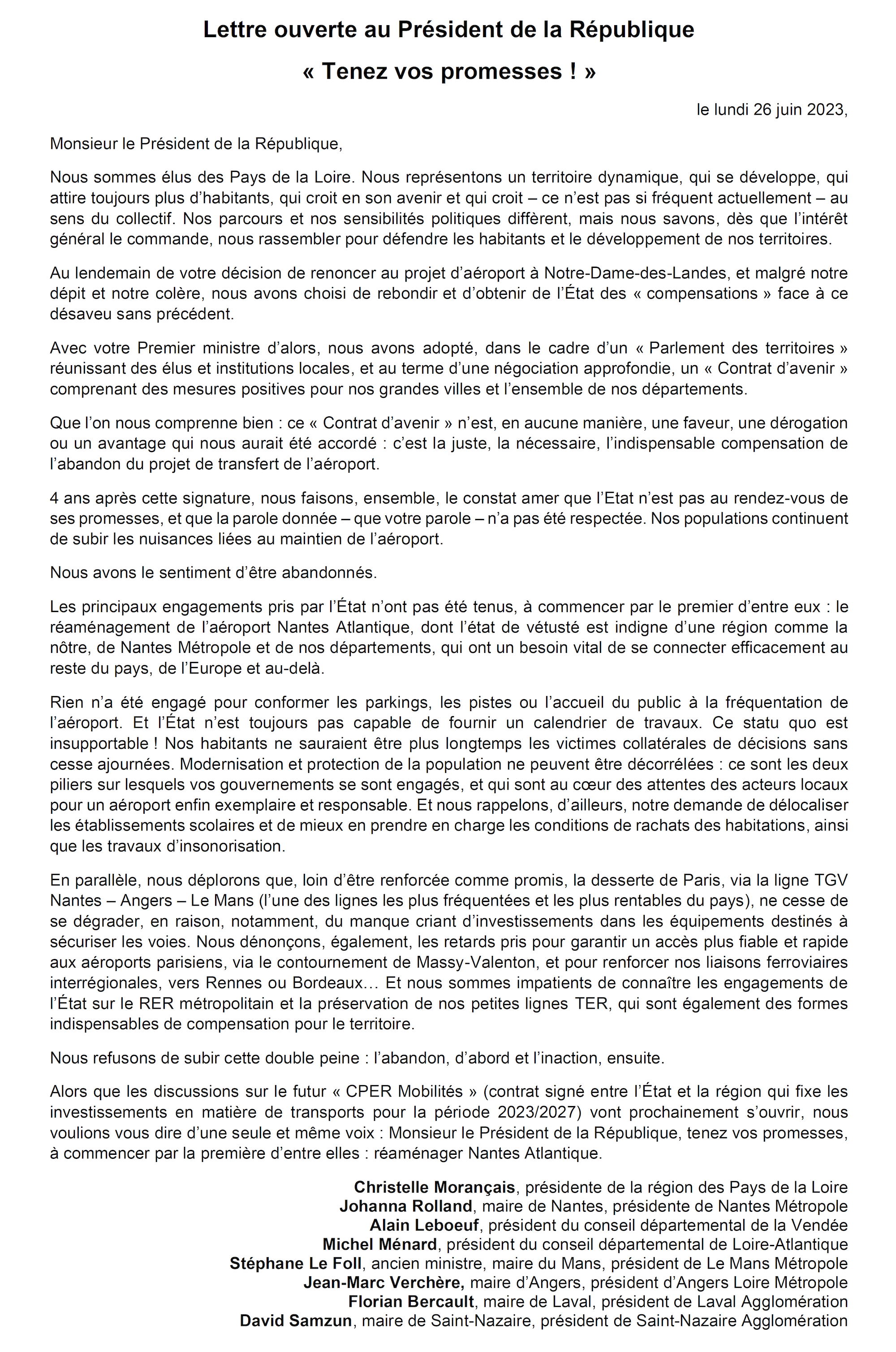 Lettre ouverte au Président de la République

« Tenez vos promesses ! »

le lundi 26 juin 2023,

Monsieur le Président de la République,

Nous sommes élus des Pays de la Loire. Nous représentons un territoire dynamique, qui se développe, qui attire toujours plus d'habitants, qui croit en son avenir et qui croit – ce n'est pas si fréquent actuellement – au sens du collectif. Nos parcours et nos sensibilités politiques diffèrent, mais nous savons, dès que l'intérêt général le commande, nous rassembler pour défendre les habitants et le développement de nos territoires.

Au lendemain de votre décision de renoncer au projet d'aéroport à Notre-Dame-des-Landes, et malgré notre dépit et notre colère, nous avons choisi de rebondir et d'obtenir de l'État des « compensations » face à ce désaveu sans précédent.

Avec votre Premier ministre d'alors, nous avons adopté, dans le cadre d'un « Parlement des territoires » réunissant des élus et institutions locales, et au terme d'une négociation approfondie, un « Contrat d'avenir » comprenant des mesures positives pour nos grandes villes et l'ensemble de nos départements.

Que l'on nous comprenne bien : ce « Contrat d'avenir » n'est, en aucune manière, une faveur, une dérogation ou un avantage qui nous aurait été accordé : c'est la juste, la nécessaire, l'indispensable compensation de l'abandon du projet de transfert de l'aéroport.

4 ans après cette signature, nous faisons, ensemble, le constat amer que l'Etat n'est pas au rendez-vous de ses promesses, et que la parole donnée – que votre parole – n'a pas été respectée. Nos populations continuent de subir les nuisances liées au maintien de l'aéroport.

Nous avons le sentiment d'être abandonnés.

Les principaux engagements pris par l'État n'ont pas été tenus, à commencer par le premier d'entre eux : le réaménagement de l'aéroport Nantes Atlantique, dont l'état de vétusté est indigne d'une région comme la nôtre, de Nantes Métropole et de nos départements, qui ont un besoin vital de se connecter efficacement au reste du pays, de l'Europe et au-delà.

Rien n'a été engagé pour conformer les parkings, les pistes ou l'accueil du public à la fréquentation de l'aéroport. Et l'État n'est toujours pas capable de fournir un calendrier de travaux. Ce statu quo est insupportable ! Nos habitants ne sauraient être plus longtemps les victimes collatérales de décisions sans cesse ajournées. Modernisation et protection de la population ne peuvent être décorrélées : ce sont les deux piliers sur lesquels vos gouvernements se sont engagés, et qui sont au cœur des attentes des acteurs locaux pour un aéroport enfin exemplaire et responsable. Et nous rappelons, d'ailleurs, notre demande de délocaliser les établissements scolaires et de mieux en prendre en charge les conditions de rachats des habitations, ainsi que les travaux d'insonorisation.

En parallèle, nous déplorons que, loin d'être renforcée comme promis, la desserte de Paris, via la ligne TGV Nantes – Angers – Le Mans (l'une des lignes les plus fréquentées et les plus rentables du pays), ne cesse de se dégrader, en raison, notamment, du manque criant d'investissements dans les équipements destinés à sécuriser les voies. Nous dénonçons, également, les retards pris pour garantir un accès plus fiable et rapide aux aéroports parisiens, via le contournement de Massy-Valenton, et pour renforcer nos liaisons ferroviaires interrégionales, vers Rennes ou Bordeaux… Et nous sommes impatients de connaître les engagements de l'État sur le RER métropolitain et la préservation de nos petites lignes TER, qui sont également des formes indispensables de compensation pour le territoire.

Nous refusons de subir cette double peine : l'abandon, d'abord et l'inaction, ensuite.

Alors que les discussions sur le futur « CPER Mobilités » (contrat signé entre l'État et la région qui fixe les investissements en matière de transports pour la période 2023/2027) vont prochainement s'ouvrir, nous voulions vous dire d'une seule et même voix : Monsieur le Président de la République, tenez vos promesses, à commencer par la première d'entre elles : réaménager Nantes Atlantique.

Christelle Morançais, présidente de la région des Pays de la Loire
Johanna Rolland, maire de Nantes, présidente de Nantes Métropole
Alain Leboeuf, président du conseil départemental de la Vendée
Michel Ménard, président du conseil départemental de Loire-Atlantique
Stéphane Le Foll, ancien ministre, maire du Mans, président de Le Mans Métropole
Jean-Marc Verchère, maire d'Angers, président d'Angers Loire Métropole
Florian Bercault, maire de Laval, président de Laval Agglomération
David Samzun, maire de Saint-Nazaire, président de Saint-Nazaire Agglomération